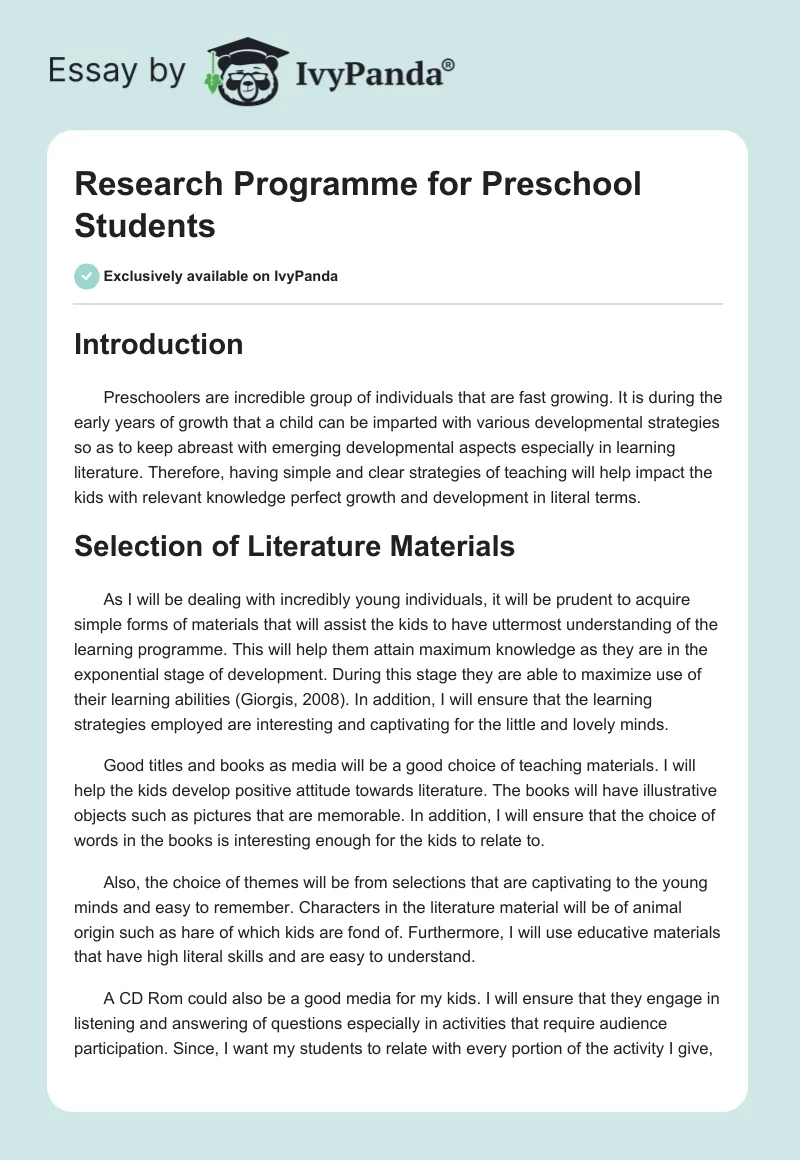 Essay by IvyPanda®

Research Programme for Preschool Students

Exclusively available on IvyPanda

Introduction

Preschoolers are incredible group of individuals that are fast growing. It is during the early years of growth that a child can be imparted with various developmental strategies so as to keep abreast with emerging developmental aspects especially in learning literature. Therefore, having simple and clear strategies of teaching will help impact the kids with relevant knowledge perfect growth and development in literal terms.

Selection of Literature Materials

As I will be dealing with incredibly young individuals, it will be prudent to acquire simple forms of materials that will assist the kids to have uttermost understanding of the learning programme. This will help them attain maximum knowledge as they are in the exponential stage of development. During this stage they are able to maximize use of their learning abilities (Giorgis, 2008). In addition, I will ensure that the learning strategies employed are interesting and captivating for the little and lovely minds.

Good titles and books as media will be a good choice of teaching materials. I will help the kids develop positive attitude towards literature. The books will have illustrative objects such as pictures that are memorable. In addition, I will ensure that the choice of words in the books is interesting enough for the kids to relate to.

Also, the choice of themes will be from selections that are captivating to the young minds and easy to remember. Characters in the literature material will be of animal origin such as hare of which kids are fond of. Furthermore, I will use educative materials that have high literal skills and are easy to understand.

A CD Rom could also be a good media for my kids. I will ensure that they engage in listening and answering of questions especially in activities that require audience participation. Since, I want my students to relate with every portion of the activity I give,